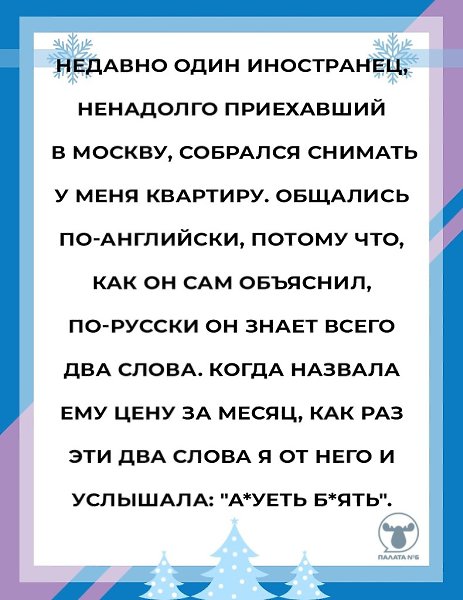 НЕДАВНО ОДИН ИНОСТРАНЕЦ, НЕНАДОЛГО ПРИЕХАВШИЙ В МОСКВУ, СОБРАЛСЯ СНИМАТЬ У МЕНЯ КВАРТИРУ. ОБЩАЛИСЬ ПО-АНГЛИЙСКИ, ПОТОМУ ЧТО, КАК ОН САМ ОБЪЯСНИЛ, ПО-РУССКИ ОН ЗНАЕТ ВСЕГО ДВА СЛОВА. КОГДА НАЗВАЛА ЕМУ ЦЕНУ ЗА МЕСЯЦ, КАК РАЗ ЭТИ ДВА СЛОВА Я ОТ НЕГО И УСЛЫШАЛА: "А*УЕТЬ Б*ЯТЬ".

ПАЛАТА №6